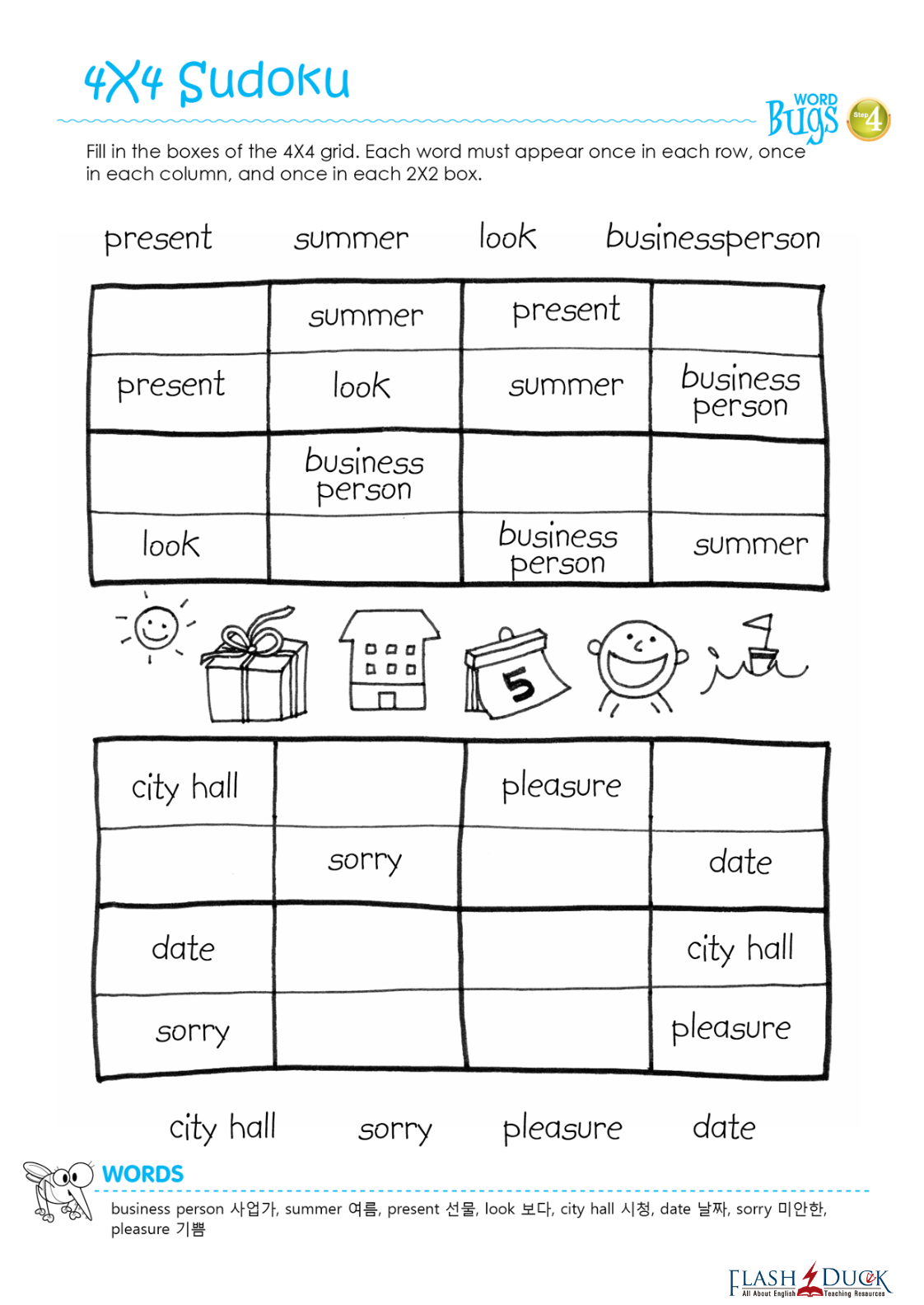 4X4 Sudoku

WORD Bugs Step 4

Fill in the boxes of the 4X4 grid. Each word must appear once in each row, once in each column, and once in each 2X2 box.

present summer look businessperson

|  | summer | present |  |
|---|---|---|---|
| present | look | summer | business person |
|  | business person |  |  |
| look |  | business person | summer |

5

| city hall |  | pleasure |  |
|---|---|---|---|
|  | sorry |  | date |
| date |  |  | city hall |
| sorry |  |  | pleasure |

city hall sorry pleasure date

WORDS

business person 사업가, summer 여름, present 선물, look 보다, city hall 시청, date 날짜, sorry 미안한, pleasure 기쁨

FLASH DUCK
All About English Teaching Resources